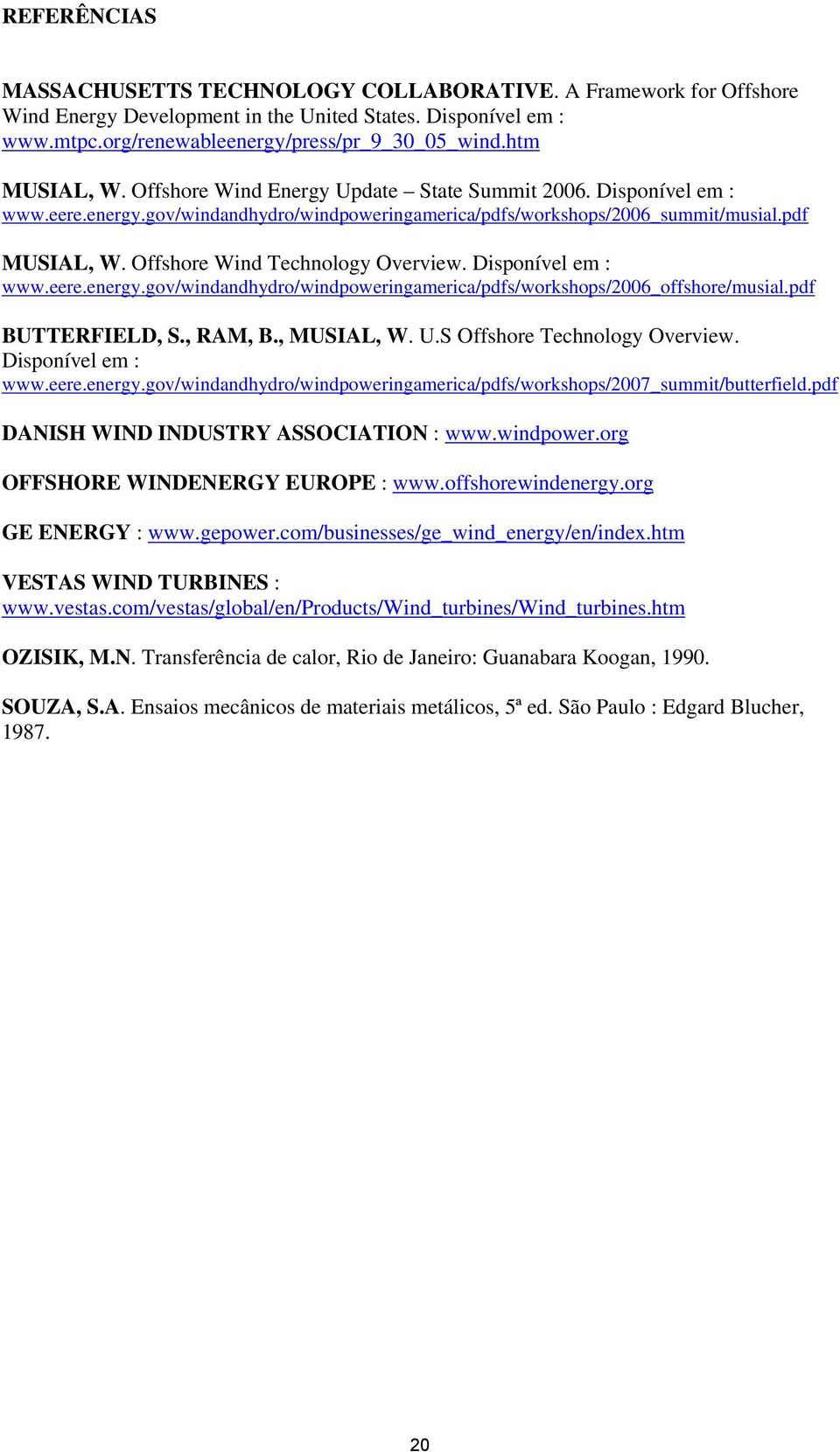 REFERÊNCIAS

MASSACHUSETTS TECHNOLOGY COLLABORATIVE. A Framework for Offshore Wind Energy Development in the United States. Disponível em : www.mtpc.org/renewableenergy/press/pr_9_30_05_wind.htm

MUSIAL, W. Offshore Wind Energy Update – State Summit 2006. Disponível em : www.eere.energy.gov/windandhydro/windpoweringamerica/pdfs/workshops/2006_summit/musial.pdf

MUSIAL, W. Offshore Wind Technology Overview. Disponível em : www.eere.energy.gov/windandhydro/windpoweringamerica/pdfs/workshops/2006_offshore/musial.pdf

BUTTERFIELD, S., RAM, B., MUSIAL, W. U.S Offshore Technology Overview. Disponível em : www.eere.energy.gov/windandhydro/windpoweringamerica/pdfs/workshops/2007_summit/butterfield.pdf

DANISH WIND INDUSTRY ASSOCIATION : www.windpower.org

OFFSHORE WINDENERGY EUROPE : www.offshorewindenergy.org

GE ENERGY : www.gepower.com/businesses/ge_wind_energy/en/index.htm

VESTAS WIND TURBINES : www.vestas.com/vestas/global/en/Products/Wind_turbines/Wind_turbines.htm

OZISIK, M.N. Transferência de calor, Rio de Janeiro: Guanabara Koogan, 1990.

SOUZA, S.A. Ensaios mecânicos de materiais metálicos, 5ª ed. São Paulo : Edgard Blucher, 1987.

20